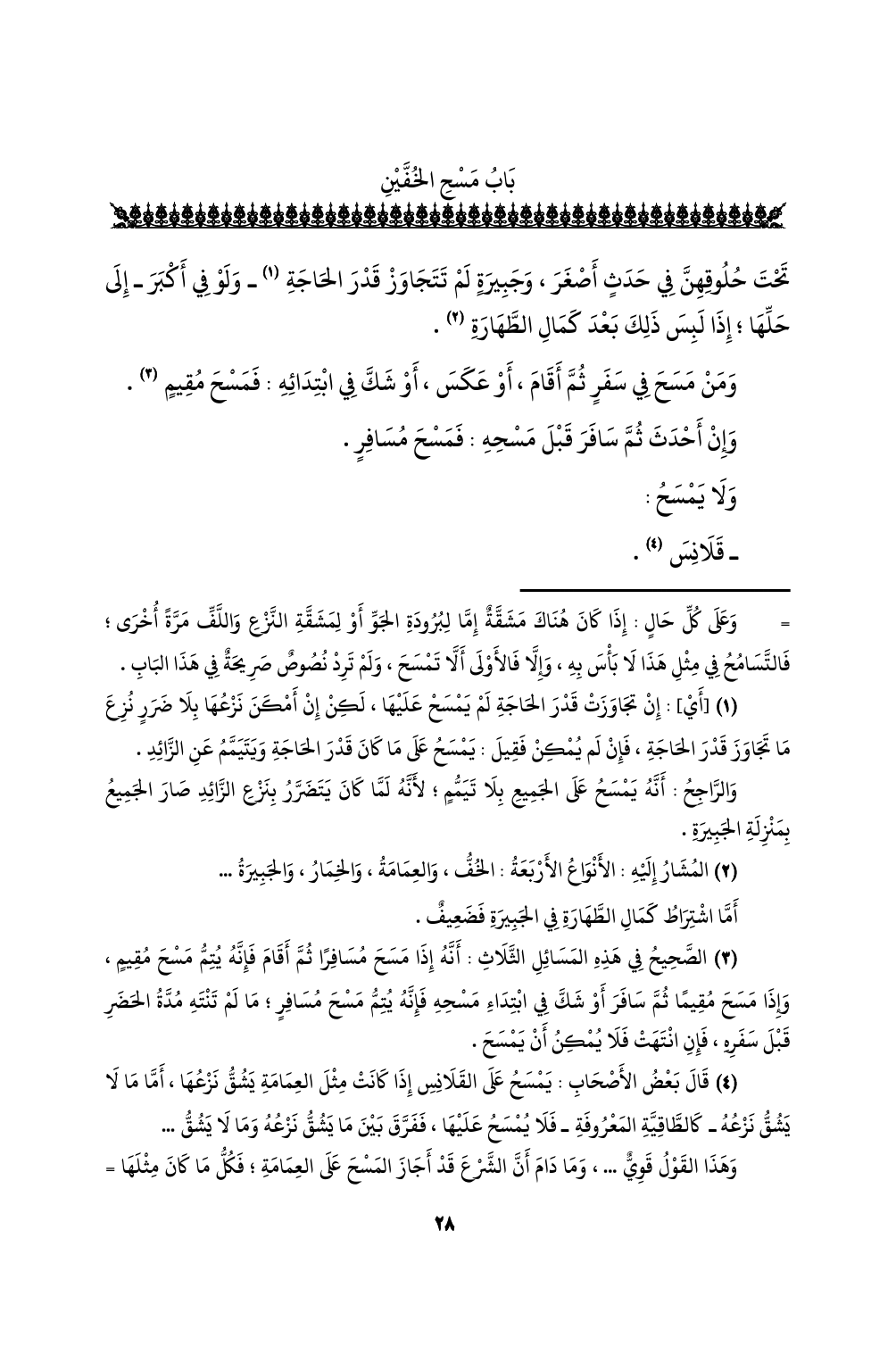 بَابُ مَسْحِ الخُفَّيْنِ

تَحْتَ حُلُوقِهِنَّ فِي حَدَثٍ أَصْغَرَ ، وَجَبِيرَةٍ لَمْ تَتَجَاوَزْ قَدْرَ الحَاجَةِ (١) ـ وَلَوْ فِي أَكْبَرَ ـ إِلَى حَلِّهَا ؛ إِذَا لَبِسَ ذَلِكَ بَعْدَ كَمَالِ الطَّهَارَةِ (٢) .

وَمَنْ مَسَحَ فِي سَفَرٍ ثُمَّ أَقَامَ ، أَوْ عَكَسَ ، أَوْ شَكَّ فِي ابْتِدَائِهِ : فَمَسْحَ مُقِيمٍ (٣) .

وَإِنْ أَحْدَثَ ثُمَّ سَافَرَ قَبْلَ مَسْحِهِ : فَمَسْحَ مُسَافِرٍ .

وَلَا يَمْسَحُ :

ـ قَلَانِسَ (٤) .

= وَعَلَى كُلِّ حَالٍ : إِذَا كَانَ هُنَاكَ مَشَقَّةٌ إِمَّا لِبُرُودَةِ الجَوِّ أَوْ لِمَشَقَّةِ النَّزْعِ وَاللَّفِّ مَرَّةً أُخْرَى ؛ فَالتَّسَامُحُ فِي مِثْلِ هَذَا لَا بَأْسَ بِهِ ، وَإِلَّا فَالأَوْلَى أَلَّا تَمْسَحَ ، وَلَمْ تَرِدْ نُصُوصٌ صَرِيحَةٌ فِي هَذَا البَابِ .

(١) [أَيْ] : إِنْ تَجَاوَزَتْ قَدْرَ الحَاجَةِ لَمْ يَمْسَحْ عَلَيْهَا ، لَكِنْ إِنْ أَمْكَنَ نَزْعُهَا بِلَا ضَرَرٍ نُزِعَ مَا تَجَاوَزَ قَدْرَ الحَاجَةِ ، فَإِنْ لَم يُمْكِنْ فَقِيلَ : يَمْسَحُ عَلَى مَا كَانَ قَدْرَ الحَاجَةِ وَيَتَيَمَّمُ عَنِ الزَّائِدِ .

وَالرَّاجِحُ : أَنَّهُ يَمْسَحُ عَلَى الجَمِيعِ بِلَا تَيَمُّمٍ ؛ لأَنَّهُ لَمَّا كَانَ يَتَضَرَّرُ بِنَزْعِ الزَّائِدِ صَارَ الجَمِيعُ بِمَنْزِلَةِ الجَبِيرَةِ .

(٢) المُشَارُ إِلَيْهِ : الأَنْوَاعُ الأَرْبَعَةُ : الخُفُّ ، وَالعِمَامَةُ ، وَالخِمَارُ ، وَالجَبِيرَةُ ...

أَمَّا اشْتِرَاطُ كَمَالِ الطَّهَارَةِ فِي الجَبِيرَةِ فَضَعِيفٌ .

(٣) الصَّحِيحُ فِي هَذِهِ المَسَائِلِ الثَّلَاثِ : أَنَّهُ إِذَا مَسَحَ مُسَافِرًا ثُمَّ أَقَامَ فَإِنَّهُ يُتِمُّ مَسْحَ مُقِيمٍ ، وَإِذَا مَسَحَ مُقِيمًا ثُمَّ سَافَرَ أَوْ شَكَّ فِي ابْتِدَاءِ مَسْحِهِ فَإِنَّهُ يُتِمُّ مَسْحَ مُسَافِرٍ ؛ مَا لَمْ تَنْتَهِ مُدَّةُ الحَضَرِ قَبْلَ سَفَرِهِ ، فَإِنِ انْتَهَتْ فَلَا يُمْكِنُ أَنْ يَمْسَحَ .

(٤) قَالَ بَعْضُ الأَصْحَابِ : يَمْسَحُ عَلَى القَلَانِسِ إِذَا كَانَتْ مِثْلَ العِمَامَةِ يَشُقُّ نَزْعُهَا ، أَمَّا مَا لَا يَشُقُّ نَزْعُهُ ـ كَالطَّاقِيَّةِ المَعْرُوفَةِ ـ فَلَا يُمْسَحُ عَلَيْهَا ، فَفَرَّقَ بَيْنَ مَا يَشُقُّ نَزْعُهُ وَمَا لَا يَشُقُّ ...

وَهَذَا القَوْلُ قَوِيٌّ ... ، وَمَا دَامَ أَنَّ الشَّرْعَ قَدْ أَجَازَ المَسْحَ عَلَى العِمَامَةِ ؛ فَكُلُّ مَا كَانَ مِثْلَهَا =

٢٨